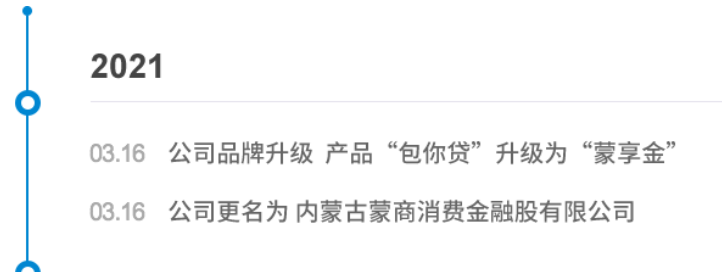 2021

03.16 公司品牌升级 产品“包你贷”升级为“蒙享金”

03.16 公司更名为 内蒙古蒙商消费金融股有限公司